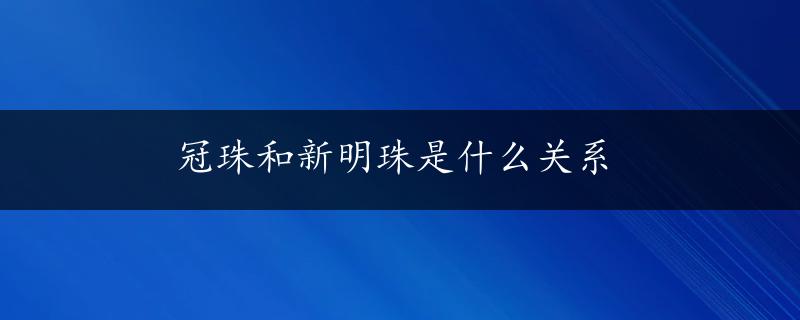 冠珠和新明珠是什么关系